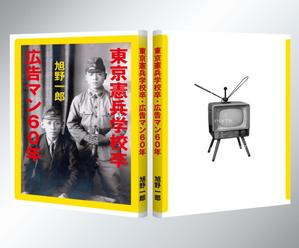 東京憲兵学校卒

旭野一郎

広告マン60年

東京憲兵学校卒・広告マン60年

旭野一郎

東京憲兵学校卒・広告マン60年

旭野一郎